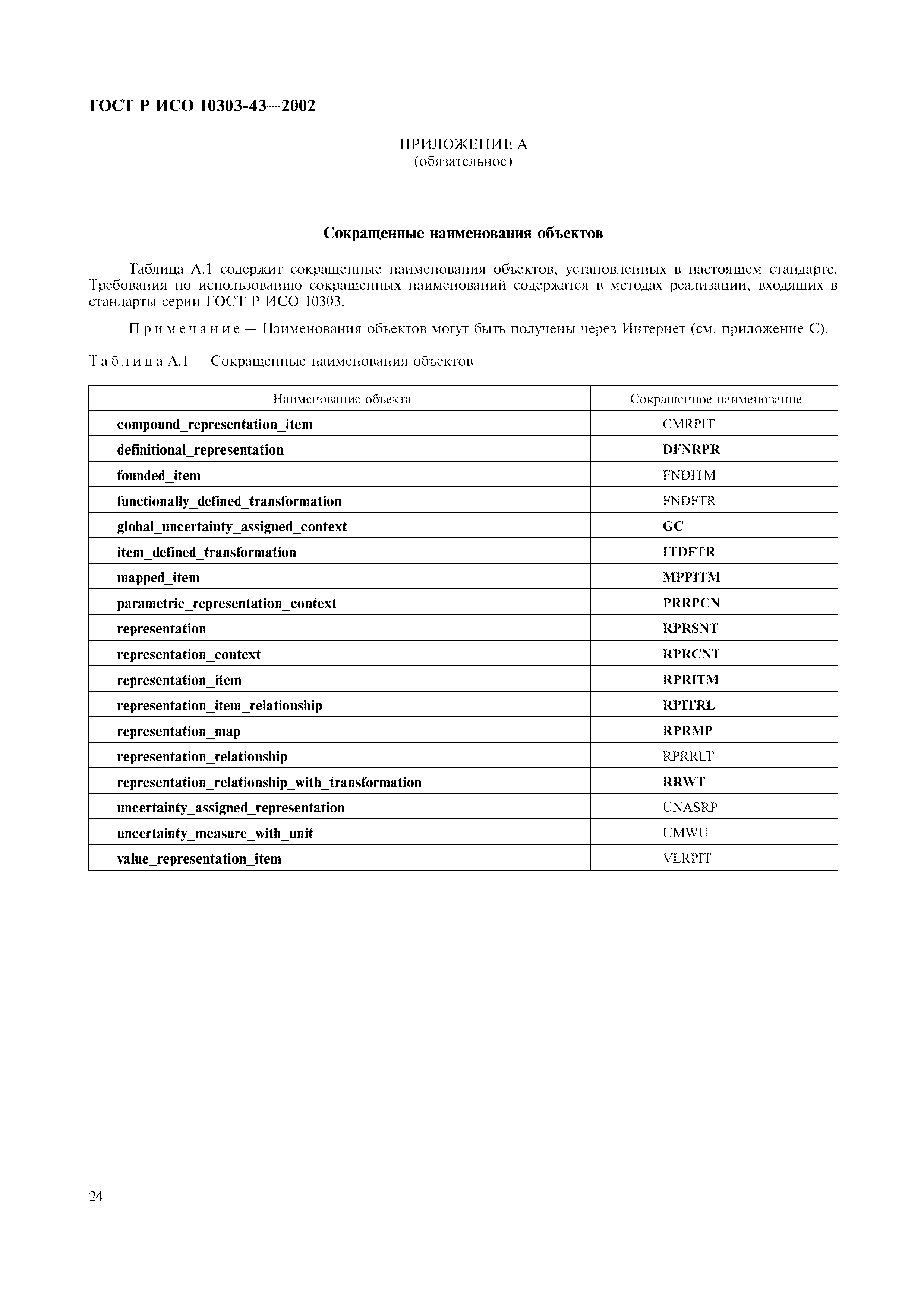 ГОСТ Р ИСО 10303-43—2002

ПРИЛОЖЕНИЕ А
(обязательное)

Сокращенные наименования объектов

Таблица А.1 содержит сокращенные наименования объектов, установленных в настоящем стандарте. Требования по использованию сокращенных наименований содержатся в методах реализации, входящих в стандарты серии ГОСТ Р ИСО 10303.

Примечание — Наименования объектов могут быть получены через Интернет (см. приложение С).

Таблица А.1 — Сокращенные наименования объектов

| Наименование объекта | Сокращенное наименование |
|---|---|
| compound_representation_item | CMRPIT |
| definitional_representation | DFNRPR |
| founded_item | FNDITM |
| functionally_defined_transformation | FNDFTR |
| global_uncertainty_assigned_context | GC |
| item_defined_transformation | ITDFTR |
| mapped_item | MPPITM |
| parametric_representation_context | PRRPCN |
| representation | RPRSNT |
| representation_context | RPRCNT |
| representation_item | RPRITM |
| representation_item_relationship | RPITRL |
| representation_map | RPRMP |
| representation_relationship | RPRRLT |
| representation_relationship_with_transformation | RRWT |
| uncertainty_assigned_representation | UNASRP |
| uncertainty_measure_with_unit | UMWU |
| value_representation_item | VLRPIT |

24